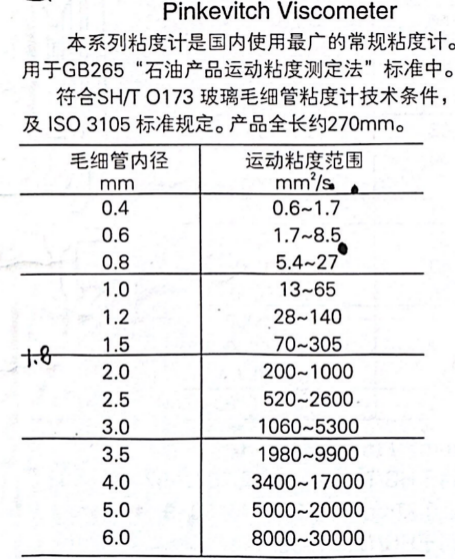 Pinkevitch Viscometer

本系列粘度计是国内使用最广的常规粘度计。用于GB265“石油产品运动粘度测定法”标准中。

符合SH/T O173 玻璃毛细管粘度计技术条件，及 ISO 3105 标准规定。产品全长约270mm。

| 毛细管内径 mm | 运动粘度范围 $mm^2/s$ |
|---|---|
| 0.4 | 0.6~1.7 |
| 0.6 | 1.7~8.5 |
| 0.8 | 5.4~27 |
| 1.0 | 13~65 |
| 1.2 | 28~140 |
| 1.5 | 70~305 |
| 2.0 | 200~1000 |
| 2.5 | 520~2600 |
| 3.0 | 1060~5300 |
| 3.5 | 1980~9900 |
| 4.0 | 3400~17000 |
| 5.0 | 5000~20000 |
| 6.0 | 8000~30000 |

1.8